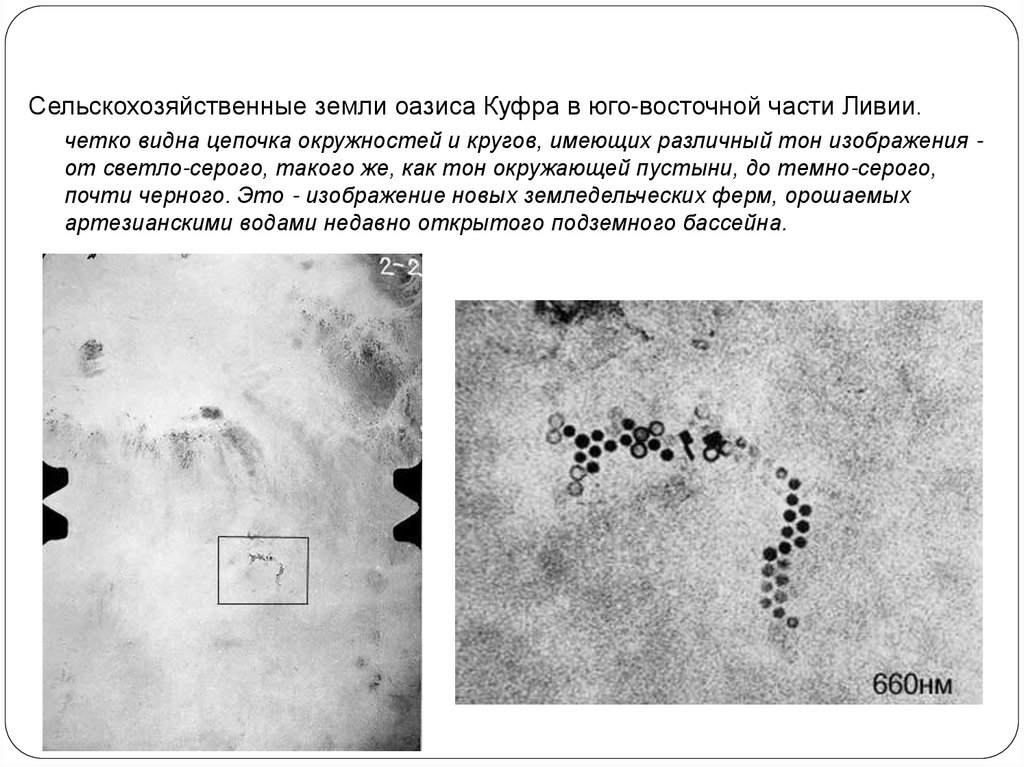 Сельскохозяйственные земли оазиса Куфра в юго-восточной части Ливии.

четко видна цепочка окружностей и кругов, имеющих различный тон изображения - от светло-серого, такого же, как тон окружающей пустыни, до темно-серого, почти черного. Это - изображение новых земледельческих ферм, орошаемых артезианскими водами недавно открытого подземного бассейна.

2-2

660нм